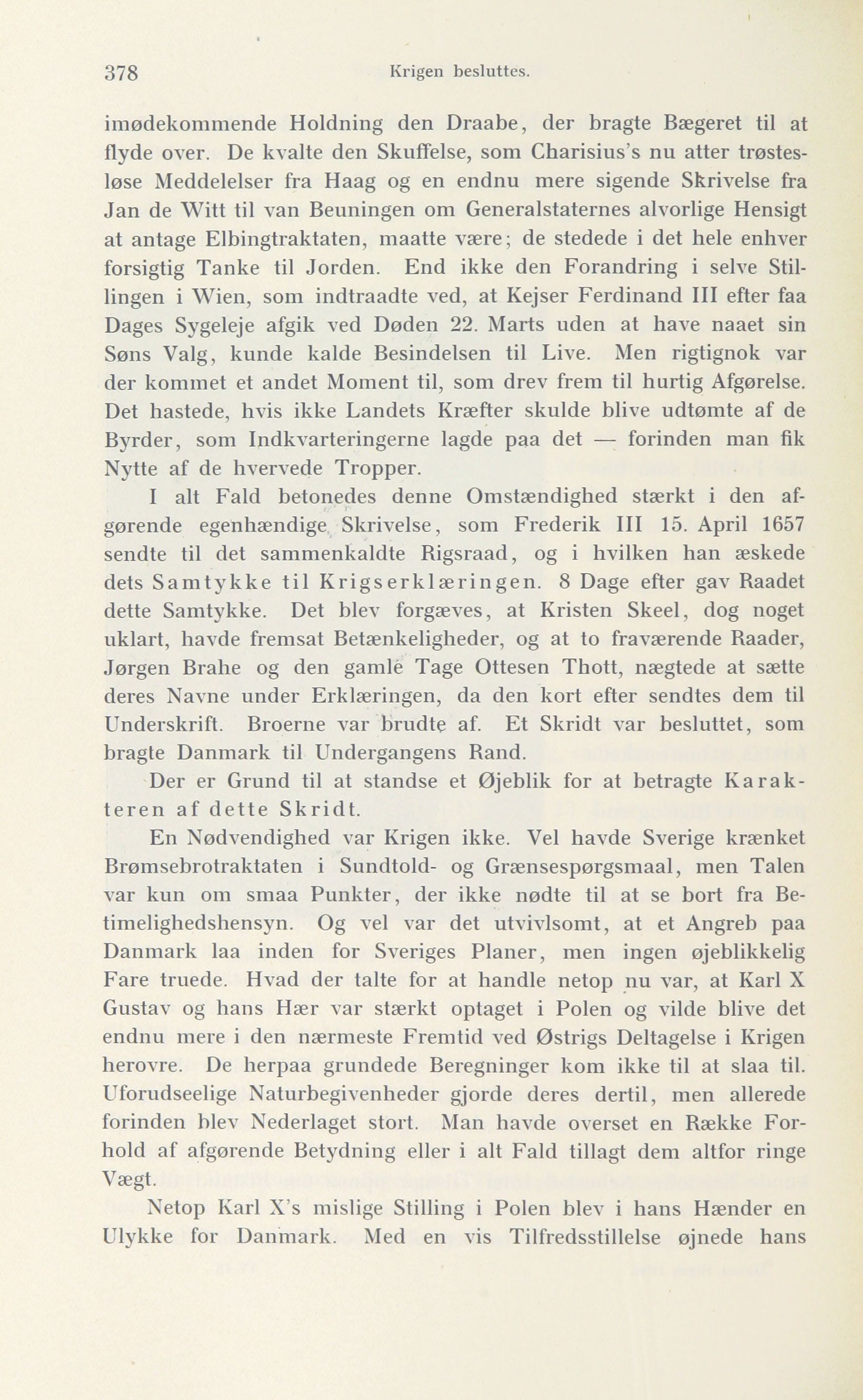 378 Krigen besluttes.

imødekommende Holdning den Draabe, der bragte Bægeret til at flyde over. De kvalte den Skuffelse, som Charisius's nu atter trøstesløse Meddelelser fra Haag og en endnu mere sigende Skrivelse fra Jan de Witt til van Beuningen om Generalstaternes alvorlige Hensigt at antage Elbingtraktaten, maatte være; de stedede i det hele enhver forsigtig Tanke til Jorden. End ikke den Forandring i selve Stillingen i Wien, som indtraadte ved, at Kejser Ferdinand III efter faa Dages Sygeleje afgik ved Døden 22. Marts uden at have naaet sin Søns Valg, kunde kalde Besindelsen til Live. Men rigtignok var der kommet et andet Moment til, som drev frem til hurtig Afgørelse. Det hastede, hvis ikke Landets Kræfter skulde blive udtømte af de Byrder, som Indkvarteringerne lagde paa det — forinden man fik Nytte af de hvervede Tropper.

I alt Fald betonedes denne Omstændighed stærkt i den afgørende egenhændige Skrivelse, som Frederik III 15. April 1657 sendte til det sammenkaldte Rigsraad, og i hvilken han æskede dets Samtykke til Krigserklæringen. 8 Dage efter gav Raadet dette Samtykke. Det blev forgæves, at Kristen Skeel, dog noget uklart, havde fremsat Betænkeligheder, og at to fraværende Raader, Jørgen Brahe og den gamle Tage Ottesen Thott, nægtede at sætte deres Navne under Erklæringen, da den kort efter sendtes dem til Underskrift. Broerne var brudte af. Et Skridt var besluttet, som bragte Danmark til Undergangens Rand.

Der er Grund til at standse et Øjeblik for at betragte Karakteren af dette Skridt.

En Nødvendighed var Krigen ikke. Vel havde Sverige krænket Brømsebrotraktaten i Sundtold- og Grænsespørgsmaal, men Talen var kun om smaa Punkter, der ikke nødte til at se bort fra Betimelighedshensyn. Og vel var det utvivlsomt, at et Angreb paa Danmark laa inden for Sveriges Planer, men ingen øjeblikkelig Fare truede. Hvad der talte for at handle netop nu var, at Karl X Gustav og hans Hær var stærkt optaget i Polen og vilde blive det endnu mere i den nærmeste Fremtid ved Østrigs Deltagelse i Krigen herovre. De herpaa grundede Beregninger kom ikke til at slaa til. Uforudseelige Naturbegivenheder gjorde deres dertil, men allerede forinden blev Nederlaget stort. Man havde overset en Række Forhold af afgørende Betydning eller i alt Fald tillagt dem altfor ringe Vægt.

Netop Karl X's mislige Stilling i Polen blev i hans Hænder en Ulykke for Danmark. Med en vis Tilfredsstillelse øjnede hans